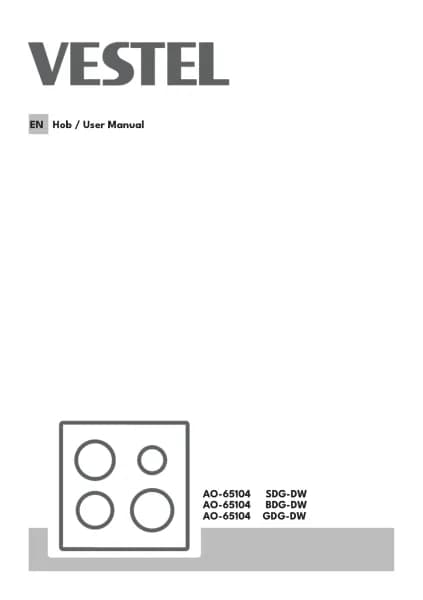 VESTEL

EN Hob / User Manual

AO-65104 SDG-DW
AO-65104 BDG-DW
AO-65104 GDG-DW